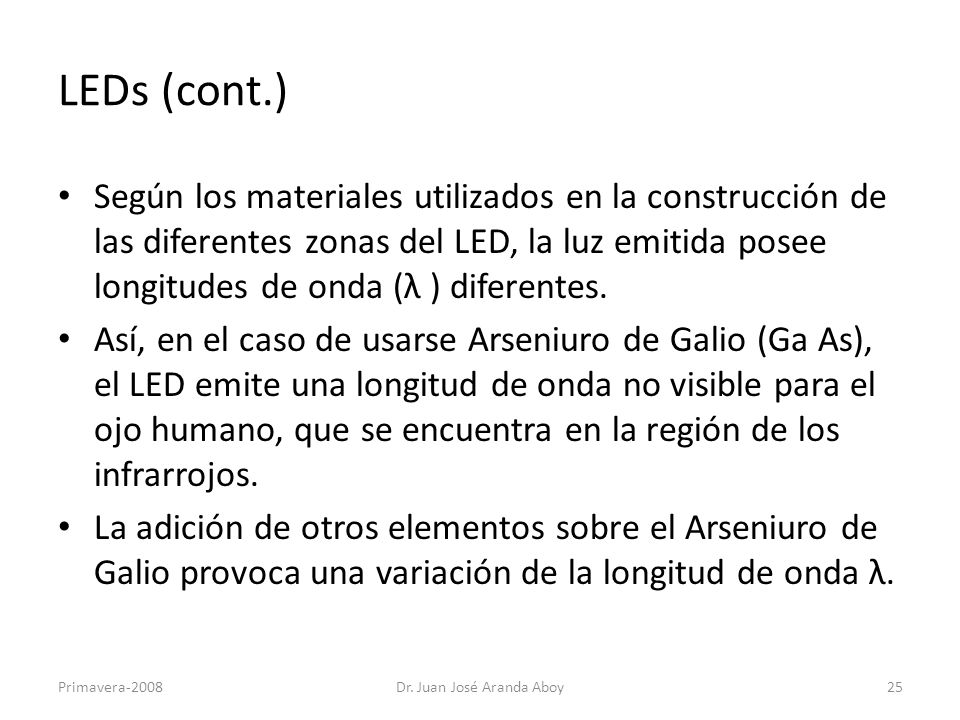 LEDs (cont.)

• Según los materiales utilizados en la construcción de las diferentes zonas del LED, la luz emitida posee longitudes de onda (λ ) diferentes.

• Así, en el caso de usarse Arseniuro de Galio (Ga As), el LED emite una longitud de onda no visible para el ojo humano, que se encuentra en la región de los infrarrojos.

• La adición de otros elementos sobre el Arseniuro de Galio provoca una variación de la longitud de onda λ.

Primavera-2008 Dr. Juan José Aranda Aboy 25